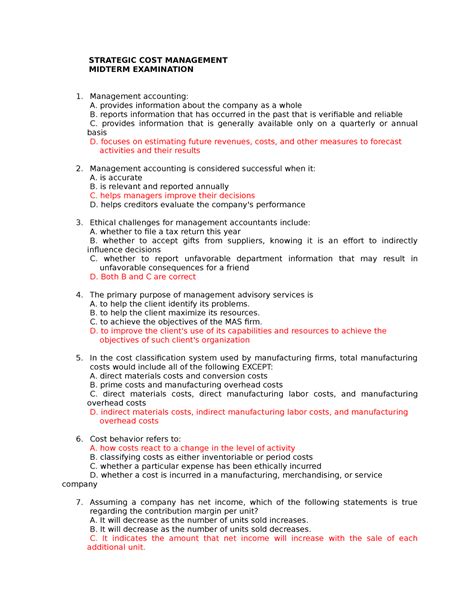 STRATEGIC COST MANAGEMENT
MIDTERM EXAMINATION

1. Management accounting:
A. provides information about the company as a whole
B. reports information that has occurred in the past that is verifiable and reliable
C. provides information that is generally available only on a quarterly or annual basis
D. focuses on estimating future revenues, costs, and other measures to forecast activities and their results

2. Management accounting is considered successful when it:
A. is accurate
B. is relevant and reported annually
C. helps managers improve their decisions
D. helps creditors evaluate the company's performance

3. Ethical challenges for management accountants include:
A. whether to file a tax return this year
B. whether to accept gifts from suppliers, knowing it is an effort to indirectly influence decisions
C. whether to report unfavorable department information that may result in unfavorable consequences for a friend
D. Both B and C are correct

4. The primary purpose of management advisory services is
A. to help the client identify its problems.
B. to help the client maximize its resources.
C. to achieve the objectives of the MAS firm.
D. to improve the client's use of its capabilities and resources to achieve the objectives of such client's organization

5. In the cost classification system used by manufacturing firms, total manufacturing costs would include all of the following EXCEPT:
A. direct materials costs and conversion costs
B. prime costs and manufacturing overhead costs
C. direct materials costs, direct manufacturing labor costs, and manufacturing overhead costs
D. indirect materials costs, indirect manufacturing labor costs, and manufacturing overhead costs

6. Cost behavior refers to:
A. how costs react to a change in the level of activity
B. classifying costs as either inventoriable or period costs
C. whether a particular expense has been ethically incurred
D. whether a cost is incurred in a manufacturing, merchandising, or service company

7. Assuming a company has net income, which of the following statements is true regarding the contribution margin per unit?
A. It will decrease as the number of units sold increases.
B. It will decrease as the number of units sold decreases.
C. It indicates the amount that net income will increase with the sale of each additional unit.